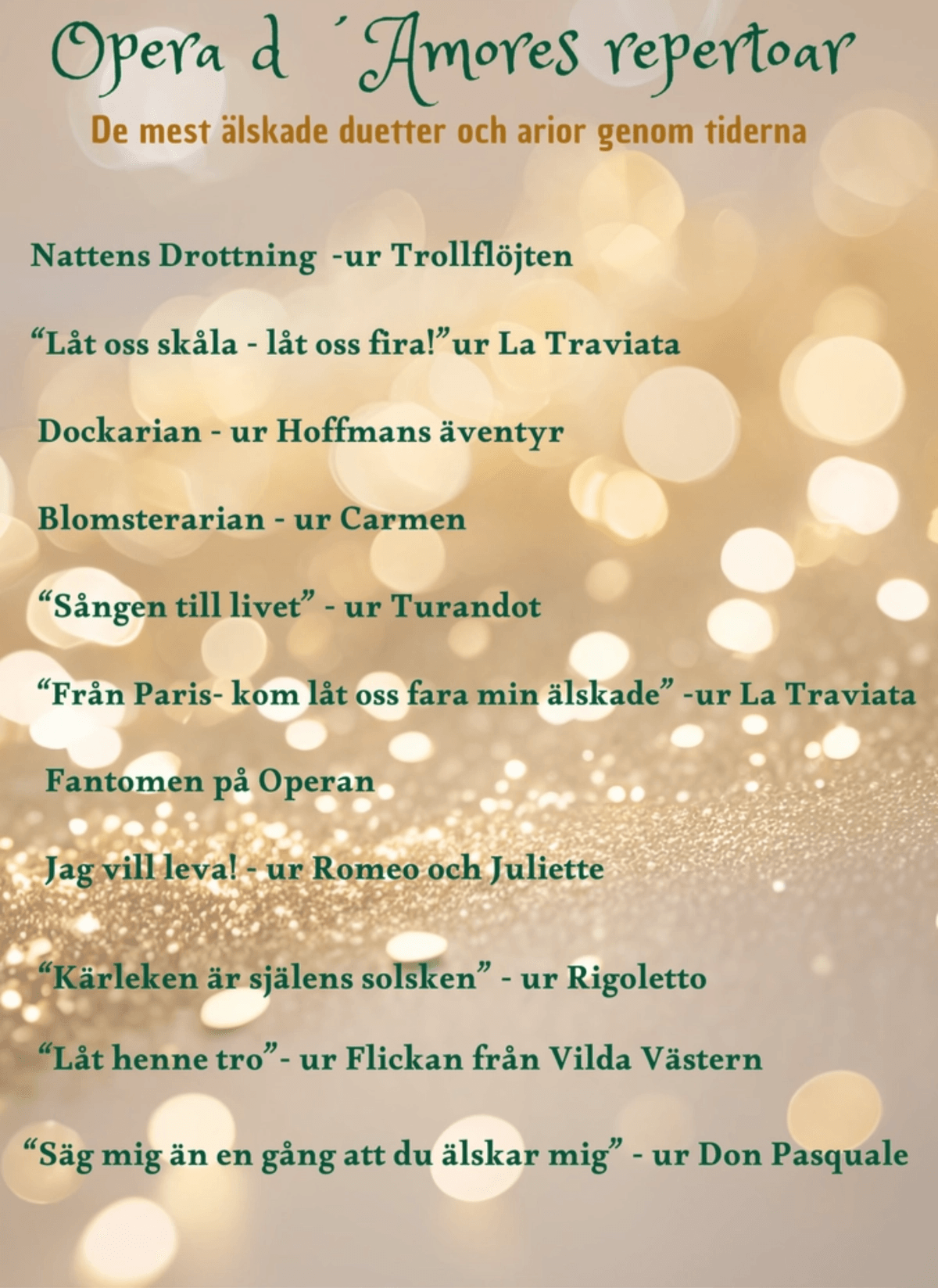 Opera d ´Amores repertoar

De mest älskade duetter och arior genom tiderna

Nattens Drottning -ur Trollflöjten

"Låt oss skåla - låt oss fira!"ur La Traviata

Dockarian - ur Hoffmans äventyr

Blomsterarian - ur Carmen

"Sången till livet" - ur Turandot

"Från Paris- kom låt oss fara min älskade" -ur La Traviata

Fantomen på Operan

Jag vill leva! - ur Romeo och Juliette

"Kärleken är själens solsken" - ur Rigoletto

"Låt henne tro"- ur Flickan från Vilda Västern

"Säg mig än en gång att du älskar mig" - ur Don Pasquale